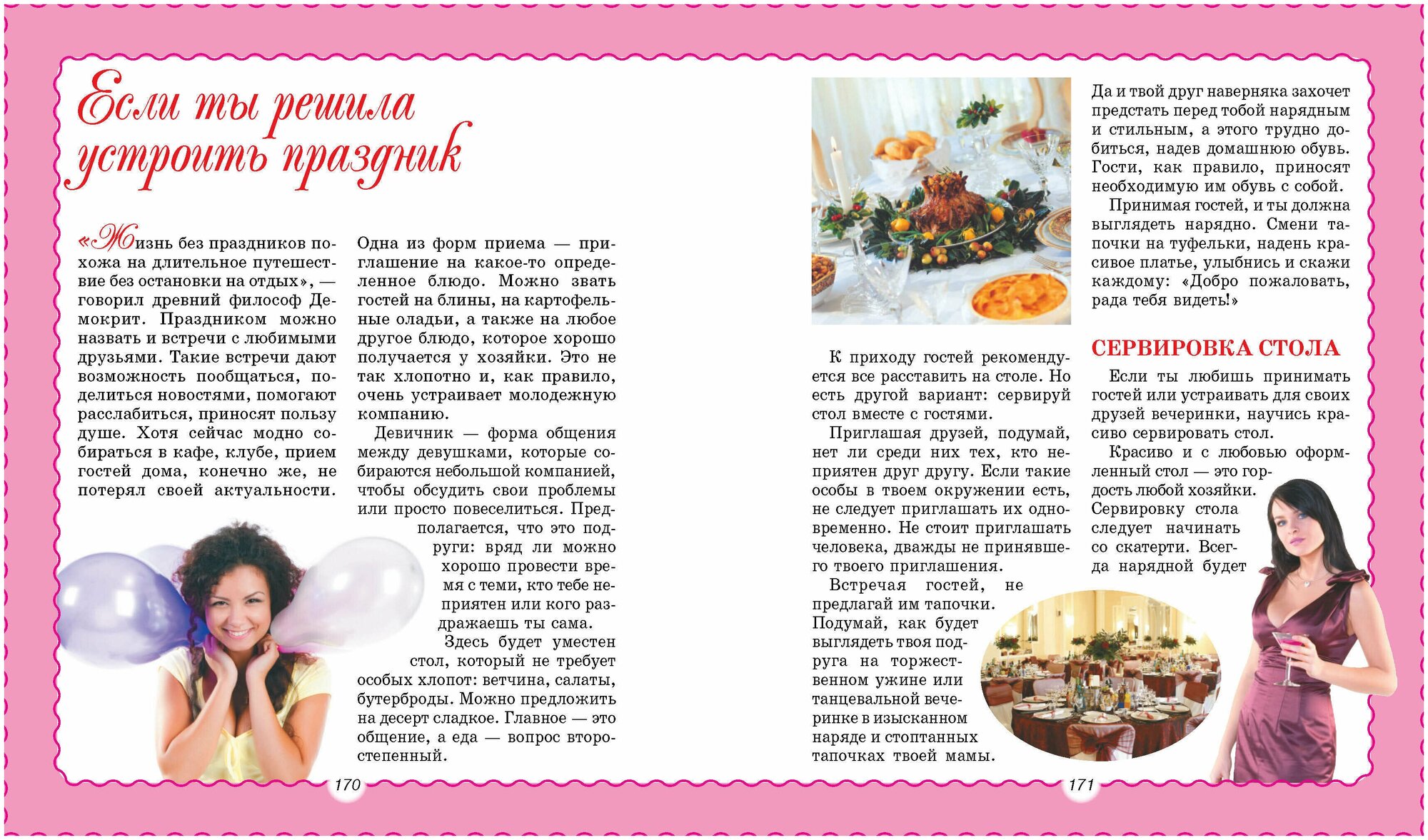 Если ты решила устроить праздник

«Жизнь без праздников похожа на длительное путешествие без остановки на отдых», — говорил древний философ Демокрит. Праздником можно назвать и встречи с любимыми друзьями. Такие встречи дают возможность пообщаться, поделиться новостями, помогают расслабиться, приносят пользу душе. Хотя сейчас модно собираться в кафе, клубе, прием гостей дома, конечно же, не потерял своей актуальности.

Одна из форм приема — приглашение на какое-то определенное блюдо. Можно звать гостей на блины, на картофельные оладьи, а также на любое другое блюдо, которое хорошо получается у хозяйки. Это не так хлопотно и, как правило, очень устраивает молодежную компанию.

Девичник — форма общения между девушками, которые собираются небольшой компанией, чтобы обсудить свои проблемы или просто повеселиться. Предполагается, что это подруги: вряд ли можно хорошо провести время с теми, кто тебе неприятен или кого раздражаешь ты сама.

Здесь будет уместен стол, который не требует особых хлопот: ветчина, салаты, бутерброды. Можно предложить на десерт сладкое. Главное — это общение, а еда — вопрос второстепенный.

170

К приходу гостей рекомендуется все расставить на столе. Но есть другой вариант: сервируй стол вместе с гостями.

Приглашая друзей, подумай, нет ли среди них тех, кто неприятен друг другу. Если такие особы в твоем окружении есть, не следует приглашать их одновременно. Не стоит приглашать человека, дважды не принявшего твоего приглашения.

Встречая гостей, не предлагай им тапочки. Подумай, как будет выглядеть твоя подруга на торжественном ужине или танцевальной вечеринке в изысканном наряде и стоптанных тапочках твоей мамы.

Да и твой друг наверняка захочет предстать перед тобой нарядным и стильным, а этого трудно добиться, надев домашнюю обувь. Гости, как правило, приносят необходимую им обувь с собой.

Принимая гостей, и ты должна выглядеть нарядно. Смени тапочки на туфельки, надень красивое платье, улыбнись и скажи каждому: «Добро пожаловать, рада тебя видеть!»

СЕРВИРОВКА СТОЛА

Если ты любишь принимать гостей или устраивать для своих друзей вечеринки, научись красиво сервировать стол.

Красиво и с любовью оформленный стол — это гордость любой хозяйки. Сервировку стола следует начинать со скатерти. Всегда нарядной будет

171